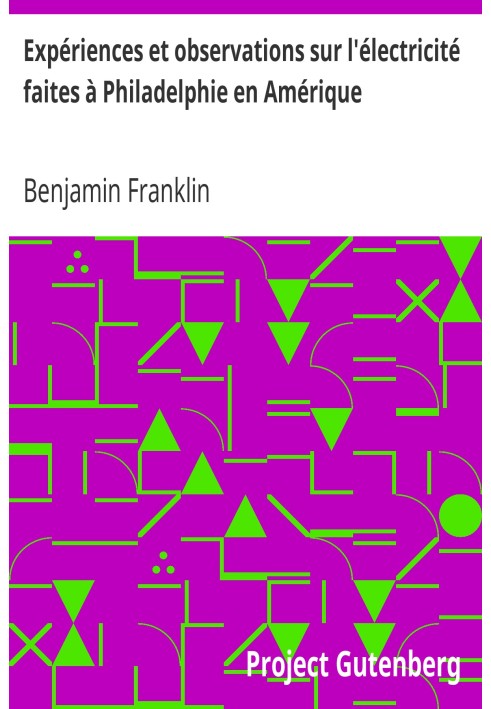 Expériences et observations sur l'électricité faites à Philadelphie en Amérique

Benjamin Franklin

Project Gutenberg